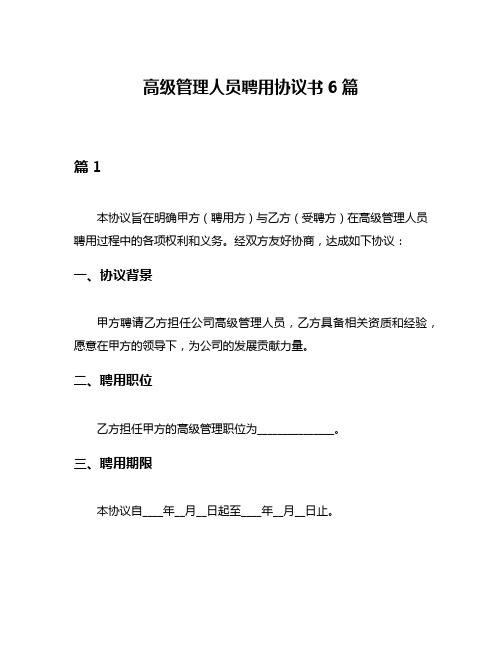 高级管理人员聘用协议书 6 篇

篇 1

本协议旨在明确甲方（聘用方）与乙方（受聘方）在高级管理人员聘用过程中的各项权利和义务。经双方友好协商，达成如下协议：

一、协议背景

甲方聘请乙方担任公司高级管理人员，乙方具备相关资质和经验，愿意在甲方的领导下，为公司的发展贡献力量。

二、聘用职位

乙方担任甲方的高级管理职位为______________。

三、聘用期限

本协议自____年__月__日起至____年__月__日止。